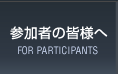 参加者の皆様へ
FOR PARTICIPANTS